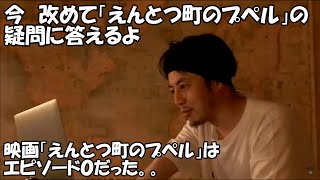 今　改めて「えんとつ町のプペル」の疑問に答えるよ

映画「えんとつ町のプペル」はエピソード0だった。。